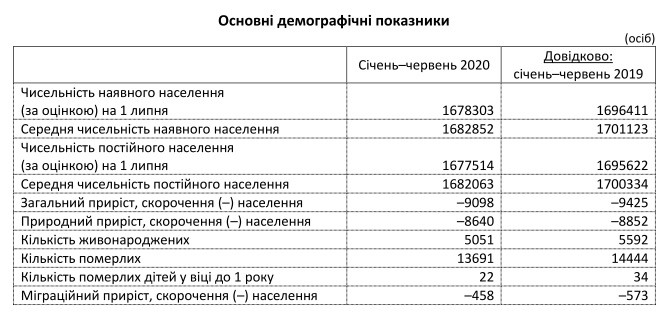 Основні демографічні показники

(осіб)

| | Січень–червень 2020 | Довідково: січень–червень 2019 |
|---|---|---|
| Чисельність наявного населення (за оцінкою) на 1 липня | 1678303 | 1696411 |
| Середня чисельність наявного населення | 1682852 | 1701123 |
| Чисельність постійного населення (за оцінкою) на 1 липня | 1677514 | 1695622 |
| Середня чисельність постійного населення | 1682063 | 1700334 |
| Загальний приріст, скорочення (–) населення | –9098 | –9425 |
| Природний приріст, скорочення (–) населення | –8640 | –8852 |
| Кількість живонароджених | 5051 | 5592 |
| Кількість померлих | 13691 | 14444 |
| Кількість померлих дітей у віці до 1 року | 22 | 34 |
| Міграційний приріст, скорочення (–) населення | –458 | –573 |